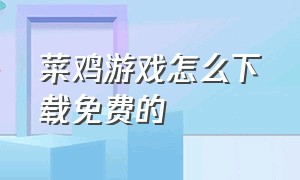 菜鸡游戏怎么下载免费的